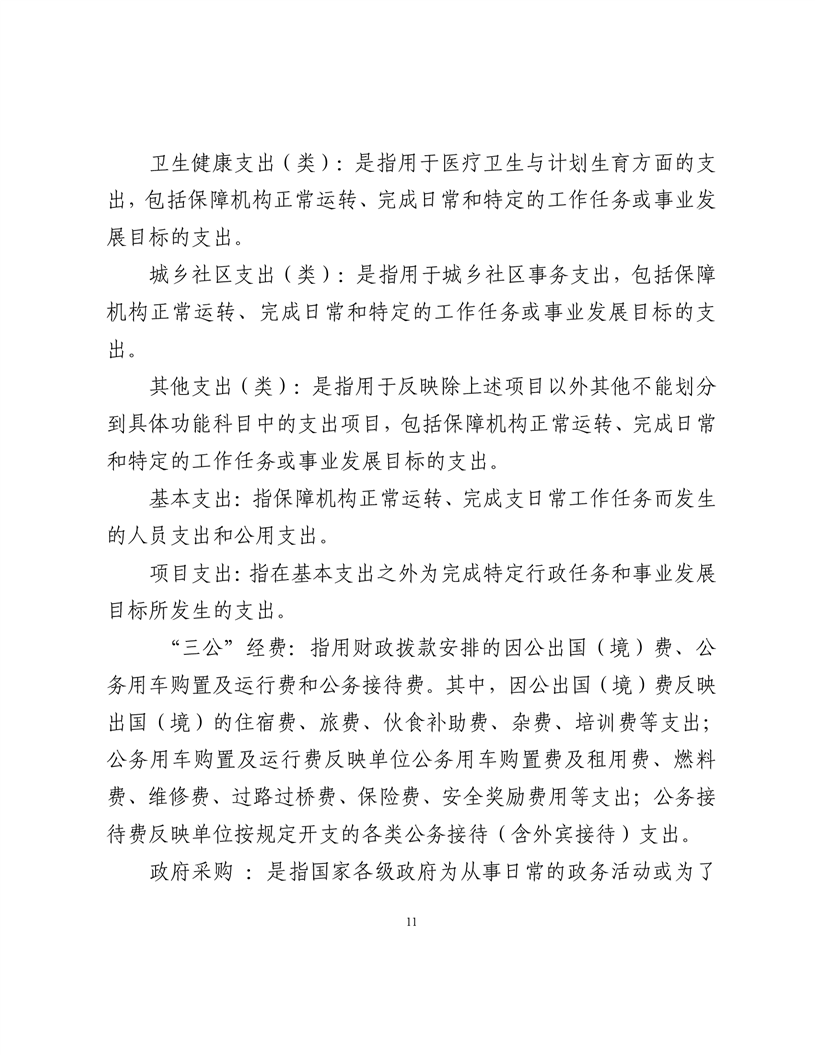 卫生健康支出（类）：是指用于医疗卫生与计划生育方面的支出，包括保障机构正常运转、完成日常和特定的工作任务或事业发展目标的支出。

城乡社区支出（类）：是指用于城乡社区事务支出，包括保障机构正常运转、完成日常和特定的工作任务或事业发展目标的支出。

其他支出（类）：是指用于反映除上述项目以外其他不能划分到具体功能科目中的支出项目，包括保障机构正常运转、完成日常和特定的工作任务或事业发展目标的支出。

基本支出：指保障机构正常运转、完成支日常工作任务而发生的人员支出和公用支出。

项目支出：指在基本支出之外为完成特定行政任务和事业发展目标所发生的支出。

“三公”经费：指用财政拨款安排的因公出国（境）费、公务用车购置及运行费和公务接待费。其中，因公出国（境）费反映出国（境）的住宿费、旅费、伙食补助费、杂费、培训费等支出；公务用车购置及运行费反映单位公务用车购置费及租用费、燃料费、维修费、过路过桥费、保险费、安全奖励费用等支出；公务接待费反映单位按规定开支的各类公务接待（含外宾接待）支出。

政府采购 ：是指国家各级政府为从事日常的政务活动或为了

11